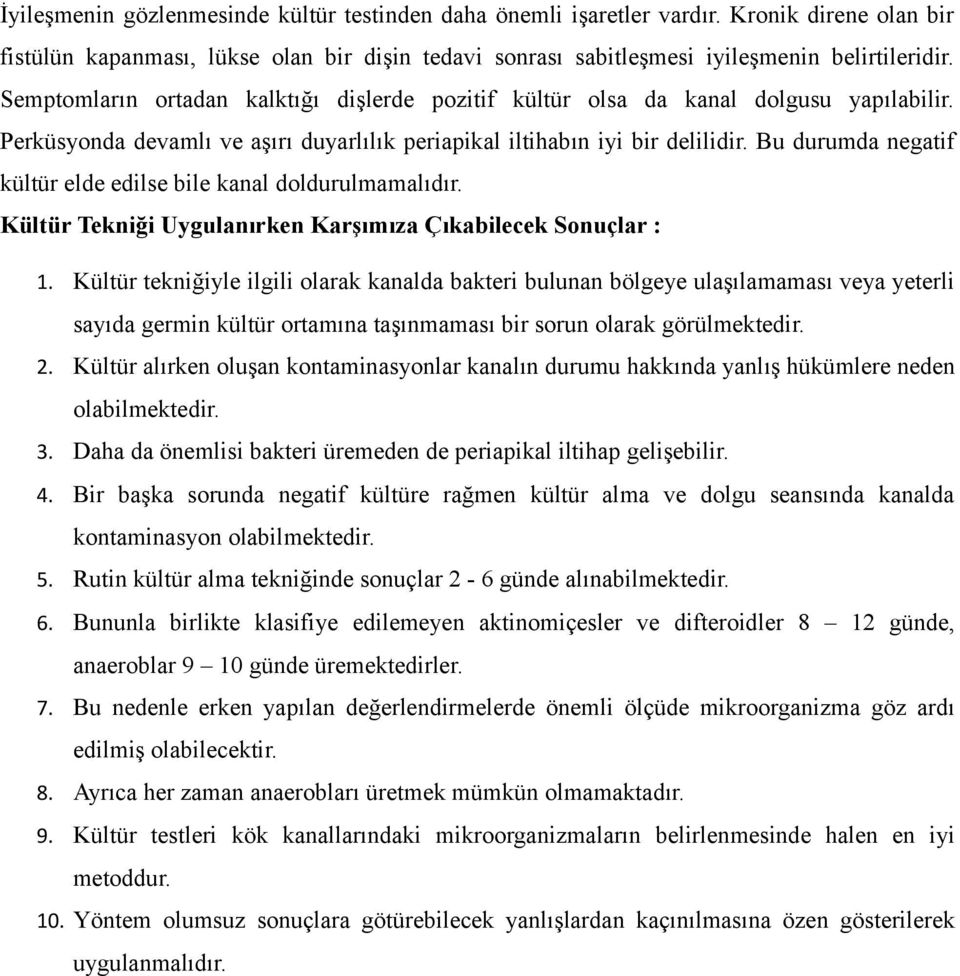 İyileşmenin gözlenmesinde kültür testinden daha önemli işaretler vardır. Kronik direne olan bir fistülün kapanması, lükse olan bir dişin tedavi sonrası sabitleşmesi iyileşmenin belirtileridir. Semptomların ortadan kalktığı dişlerde pozitif kültür olsa da kanal dolgusu yapılabilir. Perküsyonda devamlı ve aşırı duyarlılık periapikal iltihabın iyi bir delilidir. Bu durumda negatif kültür elde edilse bile kanal doldurulmamalıdır.

Kültür Tekniği Uygulanırken Karşımıza Çıkabilecek Sonuçlar :

1. Kültür tekniğiyle ilgili olarak kanalda bakteri bulunan bölgeye ulaşılamaması veya yeterli sayıda germin kültür ortamına taşınmaması bir sorun olarak görülmektedir.
2. Kültür alırken oluşan kontaminasyonlar kanalın durumu hakkında yanlış hükümlere neden olabilmektedir.
3. Daha da önemlisi bakteri üremeden de periapikal iltihap gelişebilir.
4. Bir başka sorunda negatif kültüre rağmen kültür alma ve dolgu seansında kanalda kontaminasyon olabilmektedir.
5. Rutin kültür alma tekniğinde sonuçlar 2 - 6 günde alınabilmektedir.
6. Bununla birlikte klasifiye edilemeyen aktinomiçesler ve difteroidler 8 – 12 günde, anaeroblar 9 – 10 günde üremektedirler.
7. Bu nedenle erken yapılan değerlendirmelerde önemli ölçüde mikroorganizma göz ardı edilmiş olabilecektir.
8. Ayrıca her zaman anaerobları üretmek mümkün olmamaktadır.
9. Kültür testleri kök kanallarındaki mikroorganizmaların belirlenmesinde halen en iyi metoddur.
10. Yöntem olumsuz sonuçlara götürebilecek yanlışlardan kaçınılmasına özen gösterilerek uygulanmalıdır.